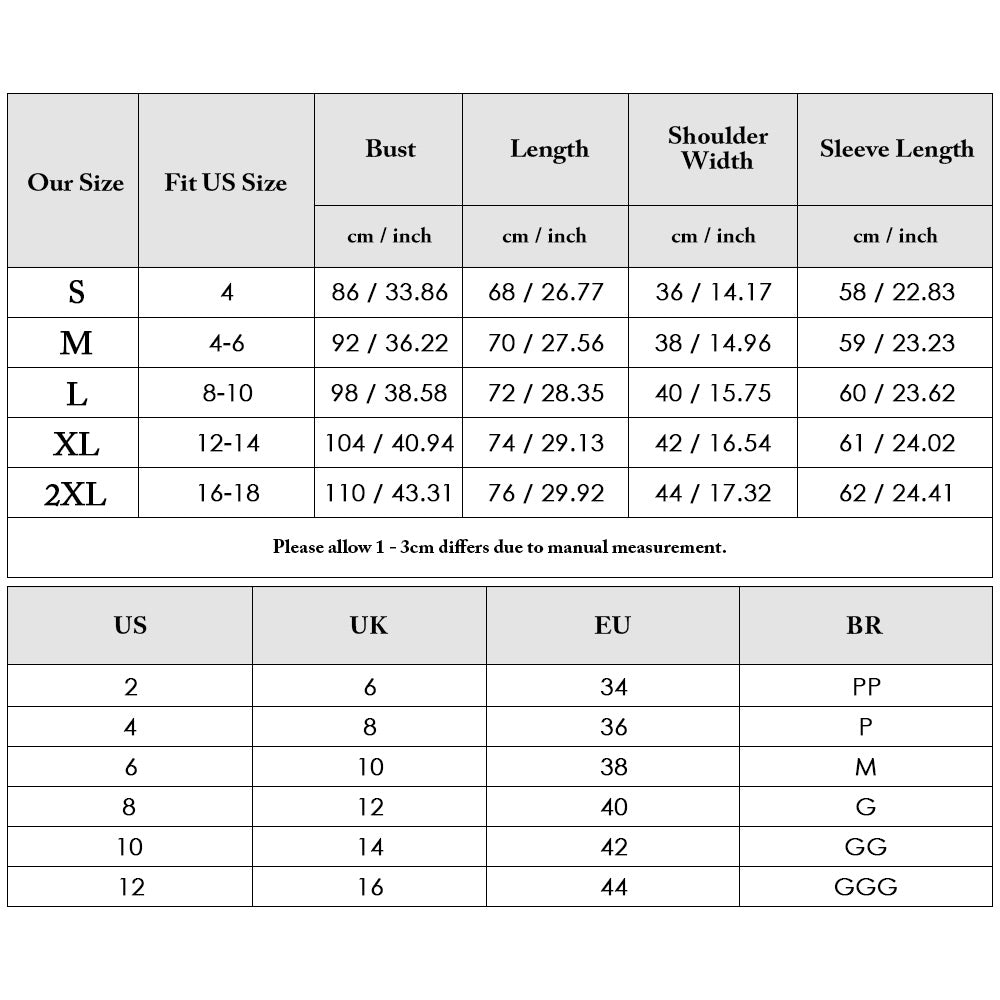 | Our Size | Fit US Size | Bust | Length | Shoulder Width | Sleeve Length |
|---|---|---|---|---|---|
| | | cm / inch | cm / inch | cm / inch | cm / inch |
| S | 4 | 86 / 33.86 | 68 / 26.77 | 36 / 14.17 | 58 / 22.83 |
| M | 4-6 | 92 / 36.22 | 70 / 27.56 | 38 / 14.96 | 59 / 23.23 |
| L | 8-10 | 98 / 38.58 | 72 / 28.35 | 40 / 15.75 | 60 / 23.62 |
| XL | 12-14 | 104 / 40.94 | 74 / 29.13 | 42 / 16.54 | 61 / 24.02 |
| 2XL | 16-18 | 110 / 43.31 | 76 / 29.92 | 44 / 17.32 | 62 / 24.41 |

Please allow 1 - 3cm differs due to manual measurement.

| US | UK | EU | BR |
|---|---|---|---|
| 2 | 6 | 34 | PP |
| 4 | 8 | 36 | P |
| 6 | 10 | 38 | M |
| 8 | 12 | 40 | G |
| 10 | 14 | 42 | GG |
| 12 | 16 | 44 | GGG |